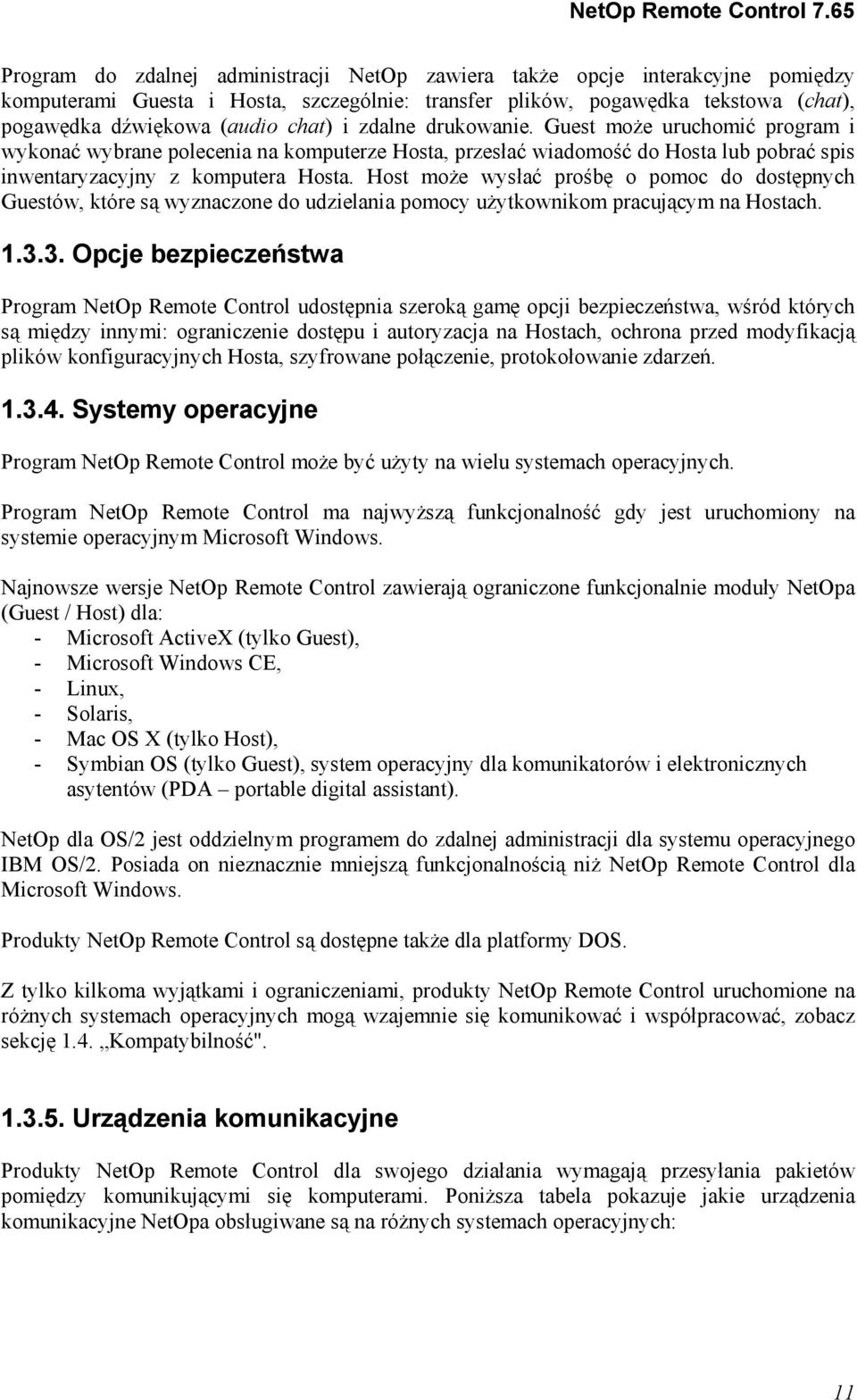 NetOp Remote Control 7.65

Program do zdalnej administracji NetOp zawiera także opcje interakcyjne pomiędzy komputerami Guesta i Hosta, szczególnie: transfer plików, pogawędka tekstowa (chat), pogawędka dźwiękowa (audio chat) i zdalne drukowanie. Guest może uruchomić program i wykonać wybrane polecenia na komputerze Hosta, przesłać wiadomość do Hosta lub pobrać spis inwentaryzacyjny z komputera Hosta. Host może wysłać prośbę o pomoc do dostępnych Guestów, które są wyznaczone do udzielania pomocy użytkownikom pracującym na Hostach.

1.3.3. Opcje bezpieczeństwa

Program NetOp Remote Control udostępnia szeroką gamę opcji bezpieczeństwa, wśród których są między innymi: ograniczenie dostępu i autoryzacja na Hostach, ochrona przed modyfikacją plików konfiguracyjnych Hosta, szyfrowane połączenie, protokołowanie zdarzeń.

1.3.4. Systemy operacyjne

Program NetOp Remote Control może być użyty na wielu systemach operacyjnych.

Program NetOp Remote Control ma najwyższą funkcjonalność gdy jest uruchomiony na systemie operacyjnym Microsoft Windows.

Najnowsze wersje NetOp Remote Control zawierają ograniczone funkcjonalnie moduły NetOpa (Guest / Host) dla:
- Microsoft ActiveX (tylko Guest),
- Microsoft Windows CE,
- Linux,
- Solaris,
- Mac OS X (tylko Host),
- Symbian OS (tylko Guest), system operacyjny dla komunikatorów i elektronicznych asytentów (PDA – portable digital assistant).

NetOp dla OS/2 jest oddzielnym programem do zdalnej administracji dla systemu operacyjnego IBM OS/2. Posiada on nieznacznie mniejszą funkcjonalnością niż NetOp Remote Control dla Microsoft Windows.

Produkty NetOp Remote Control są dostępne także dla platformy DOS.

Z tylko kilkoma wyjątkami i ograniczeniami, produkty NetOp Remote Control uruchomione na różnych systemach operacyjnych mogą wzajemnie się komunikować i współpracować, zobacz sekcję 1.4. „Kompatybilność".

1.3.5. Urządzenia komunikacyjne

Produkty NetOp Remote Control dla swojego działania wymagają przesyłania pakietów pomiędzy komunikującymi się komputerami. Poniższa tabela pokazuje jakie urządzenia komunikacyjne NetOpa obsługiwane są na różnych systemach operacyjnych:

11